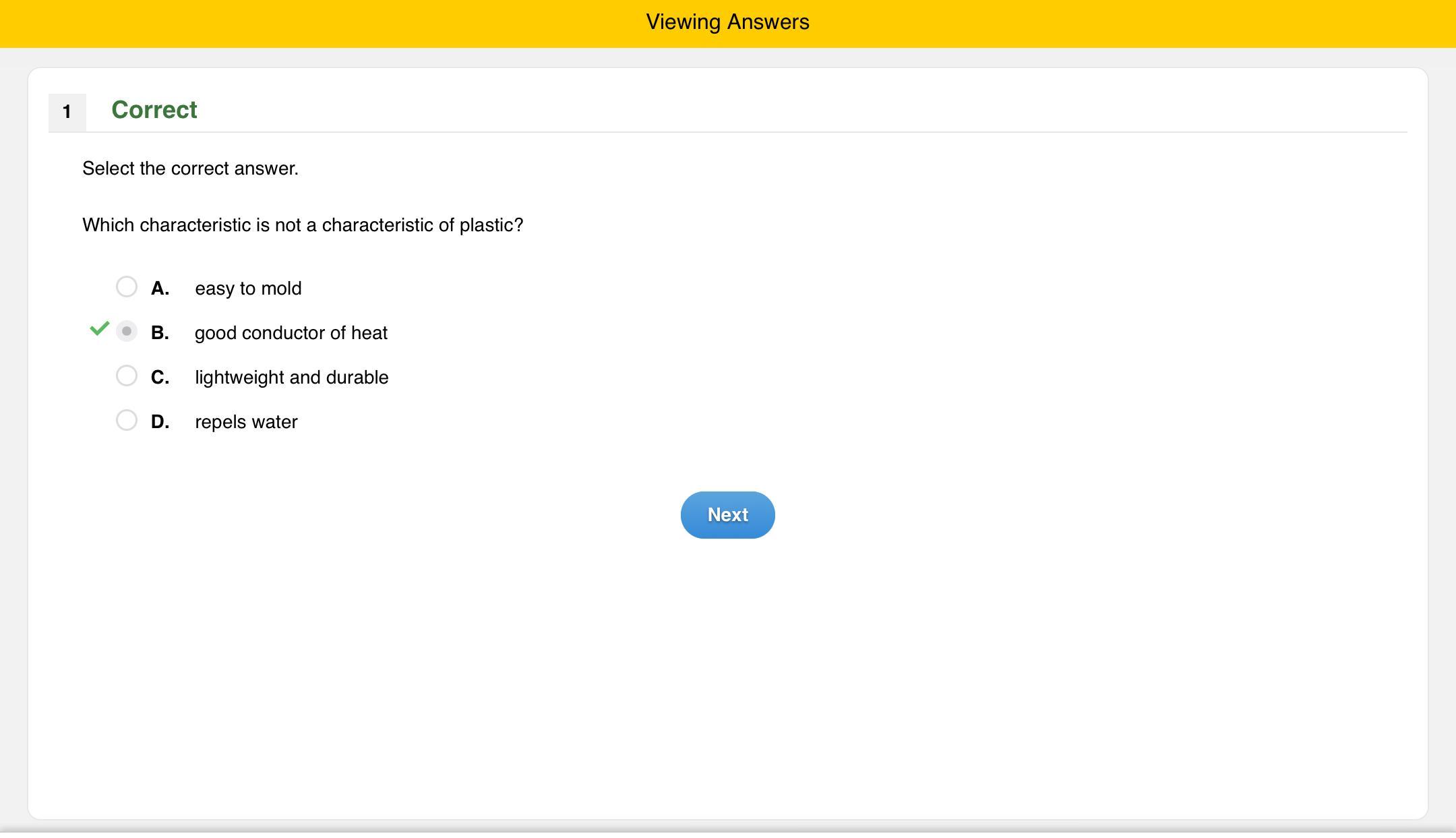 Viewing Answers

1 Correct

Select the correct answer.

Which characteristic is not a characteristic of plastic?

A. easy to mold

B. good conductor of heat

C. lightweight and durable

D. repels water

Next